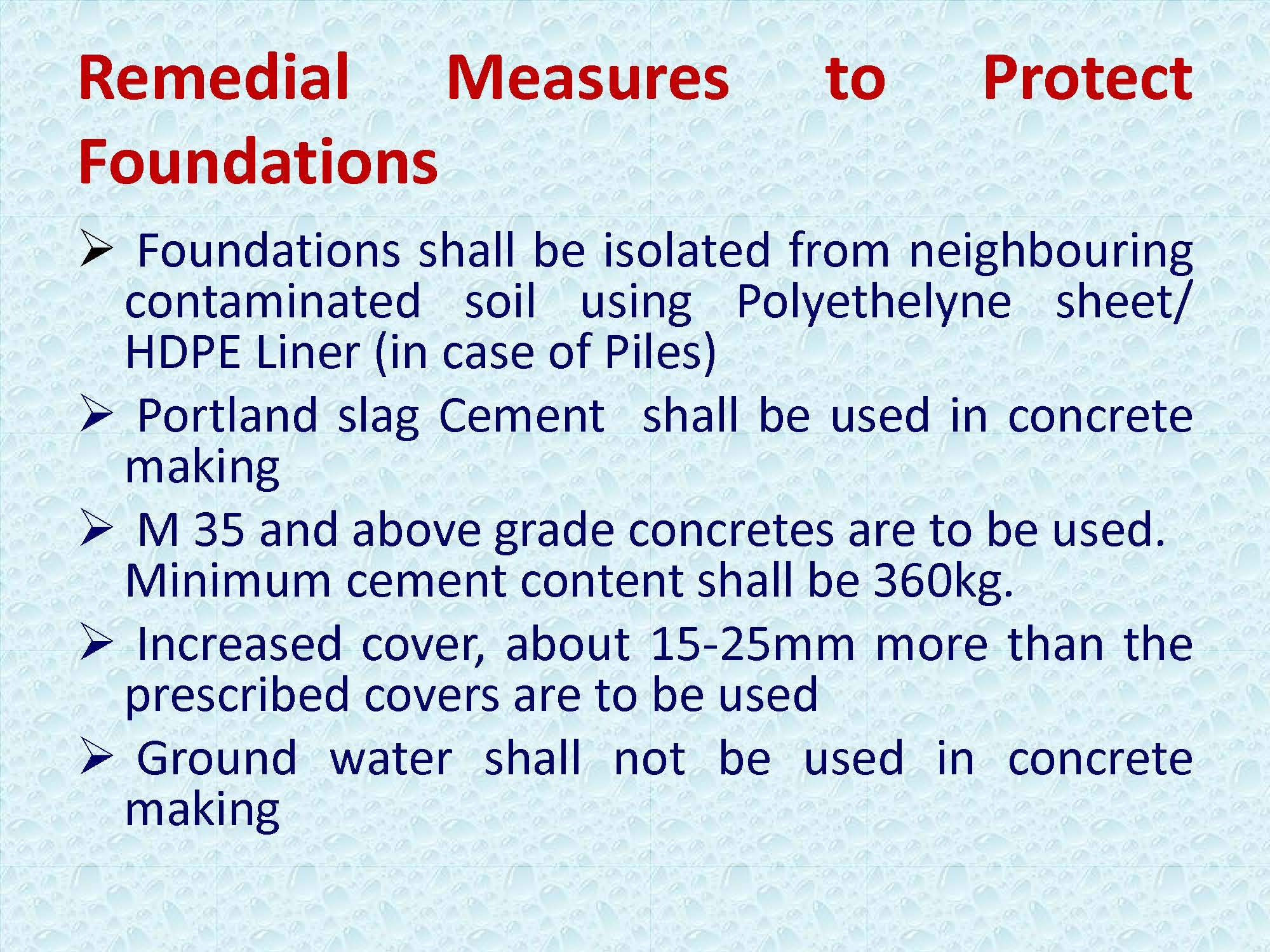 Remedial Measures to Protect Foundations

➢ Foundations shall be isolated from neighbouring contaminated soil using Polyethelyne sheet/ HDPE Liner (in case of Piles)

➢ Portland slag Cement shall be used in concrete making

➢ M 35 and above grade concretes are to be used. Minimum cement content shall be 360kg.

➢ Increased cover, about 15-25mm more than the prescribed covers are to be used

➢ Ground water shall not be used in concrete making